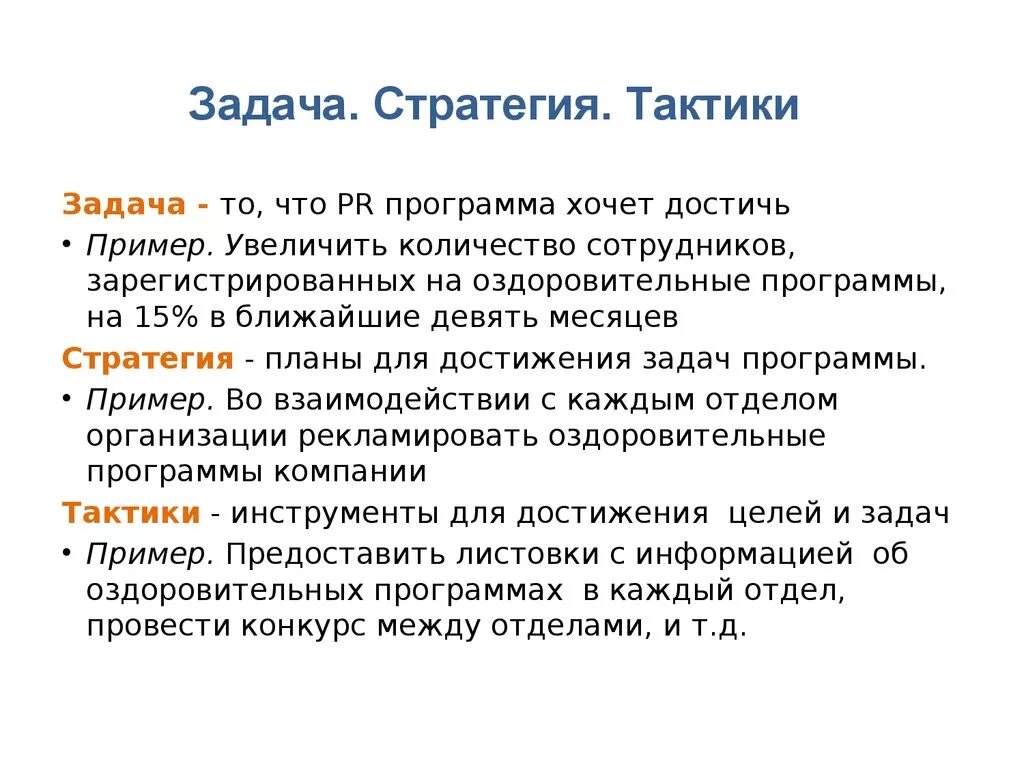 Задача. Стратегия. Тактики

Задача - то, что PR программа хочет достичь

• Пример. Увеличить количество сотрудников, зарегистрированных на оздоровительные программы, на 15% в ближайшие девять месяцев

Стратегия - планы для достижения задач программы.

• Пример. Во взаимодействии с каждым отделом организации рекламировать оздоровительные программы компании

Тактики - инструменты для достижения целей и задач

• Пример. Предоставить листовки с информацией об оздоровительных программах в каждый отдел, провести конкурс между отделами, и т.д.